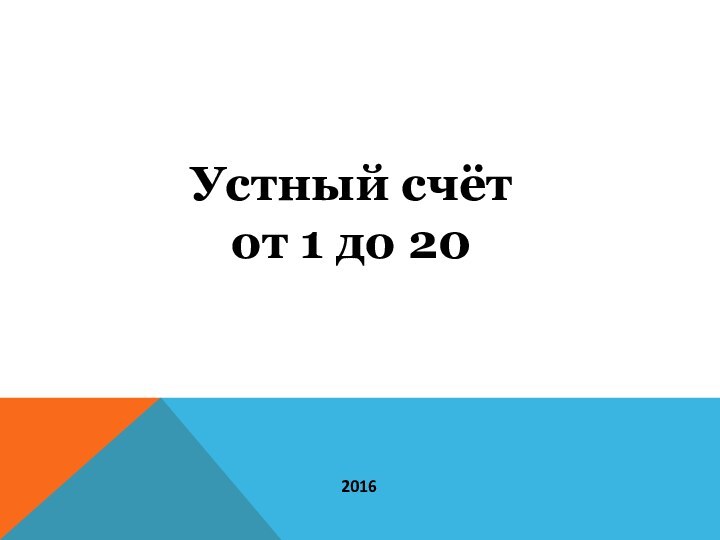 Устный счёт
от 1 до 20

2016